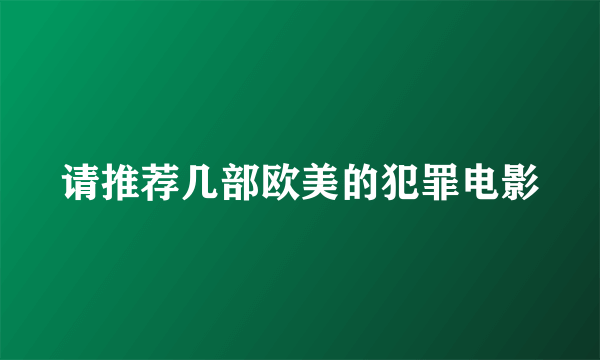 请推荐几部欧美的犯罪电影